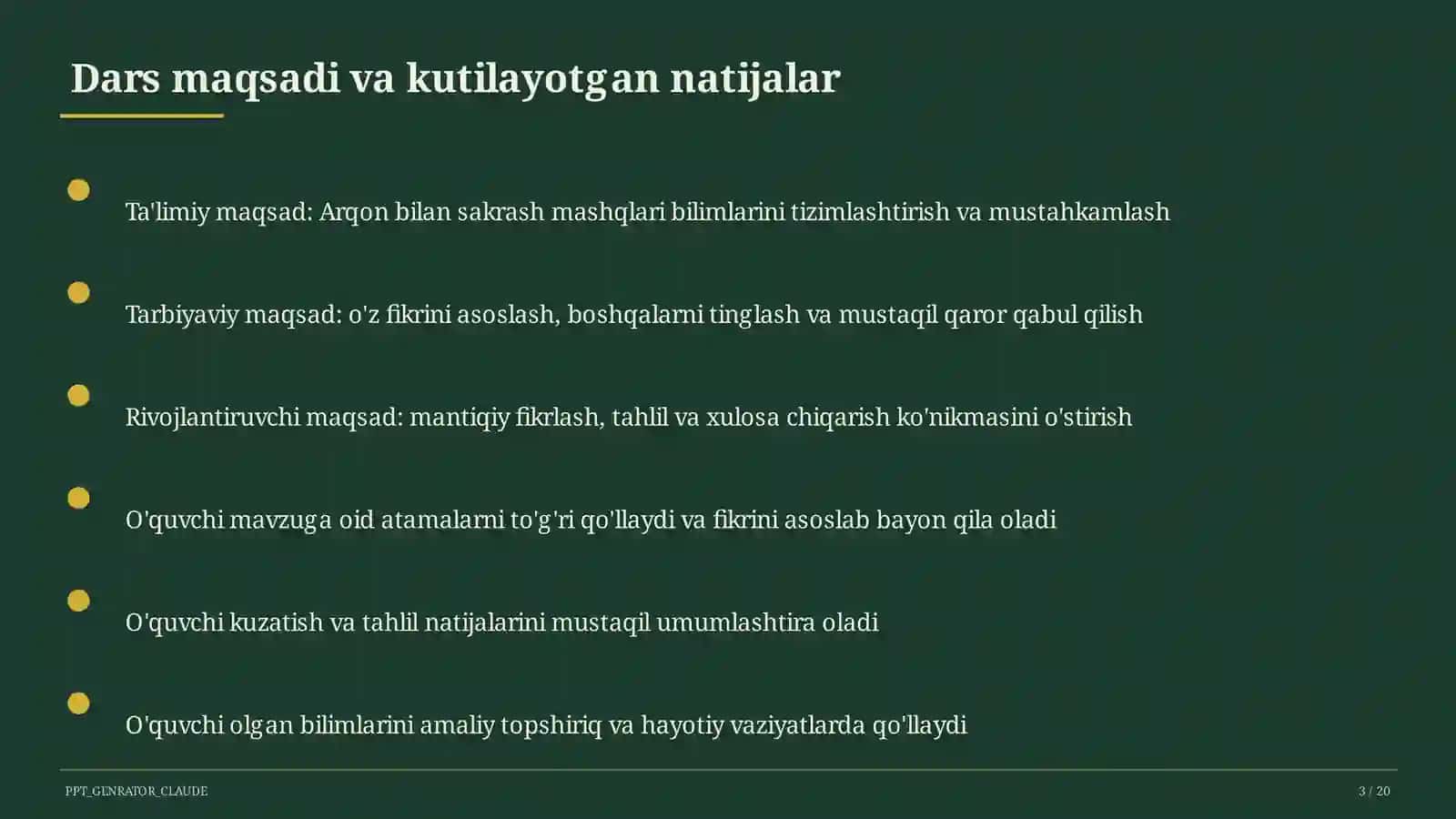 Dars maqsadi va kutilayotgan natijalar

Ta'limiy maqsad: Arqon bilan sakrash mashqlari bilimlarini tizimlashtirish va mustahkamlash

Tarbiyaviy maqsad: o'z fikrini asoslash, boshqalarni tinglash va mustaqil qaror qabul qilish

Rivojlantiruvchi maqsad: mantiqiy fikrlash, tahlil va xulosa chiqarish ko'nikmasini o'stirish

O'quvchi mavzuga oid atamalarni to'g'ri qo'llaydi va fikrini asoslab bayon qila oladi

O'quvchi kuzatish va tahlil natijalarini mustaqil umumlashtira oladi

O'quvchi olgan bilimlarini amaliy topshiriq va hayotiy vaziyatlarda qo'llaydi

PPT_GENRATOR_CLAUDE

3 / 20